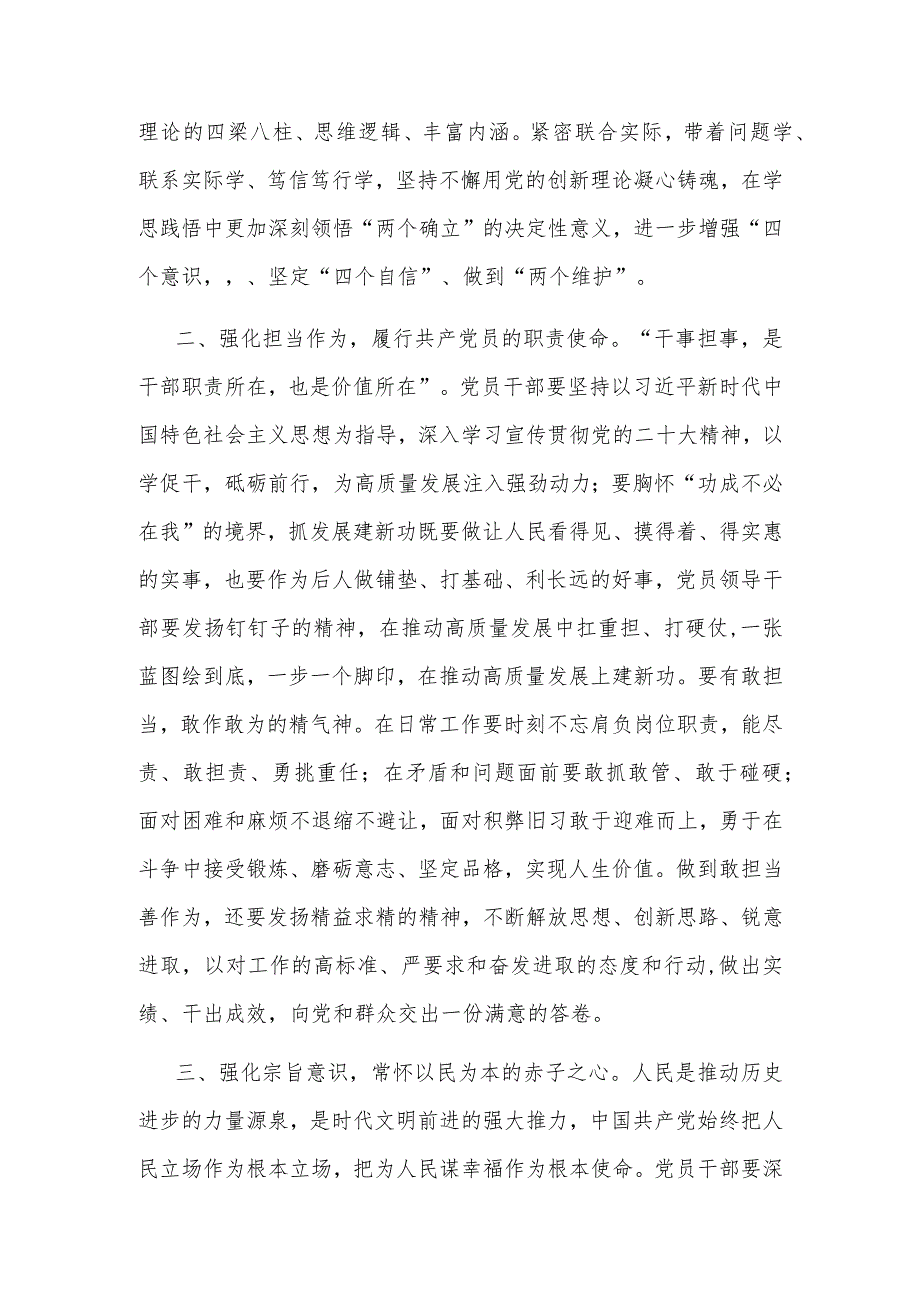 理论的四梁八柱、思维逻辑、丰富内涵。紧密联合实际，带着问题学、联系实际学、笃信笃行学，坚持不懈用党的创新理论凝心铸魂，在学思践悟中更加深刻领悟“两个确立”的决定性意义，进一步增强“四个意识，，、坚定“四个自信”、做到“两个维护”。

二、强化担当作为，履行共产党员的职责使命。“干事担事，是干部职责所在，也是价值所在”。党员干部要坚持以习近平新时代中国特色社会主义思想为指导，深入学习宣传贯彻党的二十大精神，以学促干，砥砺前行，为高质量发展注入强劲动力；要胸怀“功成不必在我”的境界，抓发展建新功既要做让人民看得见、摸得着、得实惠的实事，也要作为后人做铺垫、打基础、利长远的好事，党员领导干部要发扬钉钉子的精神，在推动高质量发展中扛重担、打硬仗，一张蓝图绘到底，一步一个脚印，在推动高质量发展上建新功。要有敢担当，敢作敢为的精气神。在日常工作要时刻不忘肩负岗位职责，能尽责、敢担责、勇挑重任；在矛盾和问题面前要敢抓敢管、敢于碰硬；面对困难和麻烦不退缩不避让，面对积弊旧习敢于迎难而上，勇于在斗争中接受锻炼、磨砺意志、坚定品格，实现人生价值。做到敢担当善作为，还要发扬精益求精的精神，不断解放思想、创新思路、锐意进取，以对工作的高标准、严要求和奋发进取的态度和行动,做出实绩、干出成效，向党和群众交出一份满意的答卷。

三、强化宗旨意识，常怀以民为本的赤子之心。人民是推动历史进步的力量源泉，是时代文明前进的强大推力，中国共产党始终把人民立场作为根本立场，把为人民谋幸福作为根本使命。党员干部要深